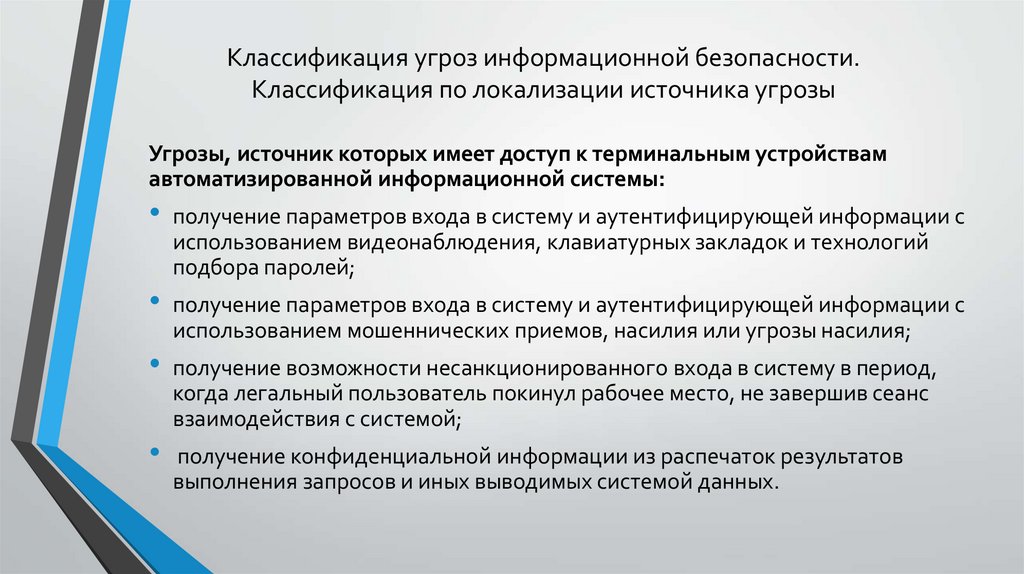 Классификация угроз информационной безопасности. Классификация по локализации источника угрозы

Угрозы, источник которых имеет доступ к терминальным устройствам автоматизированной информационной системы:

• получение параметров входа в систему и аутентифицирующей информации с использованием видеонаблюдения, клавиатурных закладок и технологий подбора паролей;

• получение параметров входа в систему и аутентифицирующей информации с использованием мошеннических приемов, насилия или угрозы насилия;

• получение возможности несанкционированного входа в систему в период, когда легальный пользователь покинул рабочее место, не завершив сеанс взаимодействия с системой;

• получение конфиденциальной информации из распечаток результатов выполнения запросов и иных выводимых системой данных.